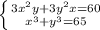 $\begin{cases} 3x^2y+3y^2x=60 \\ x^3+y^3=65 \end{cases}$